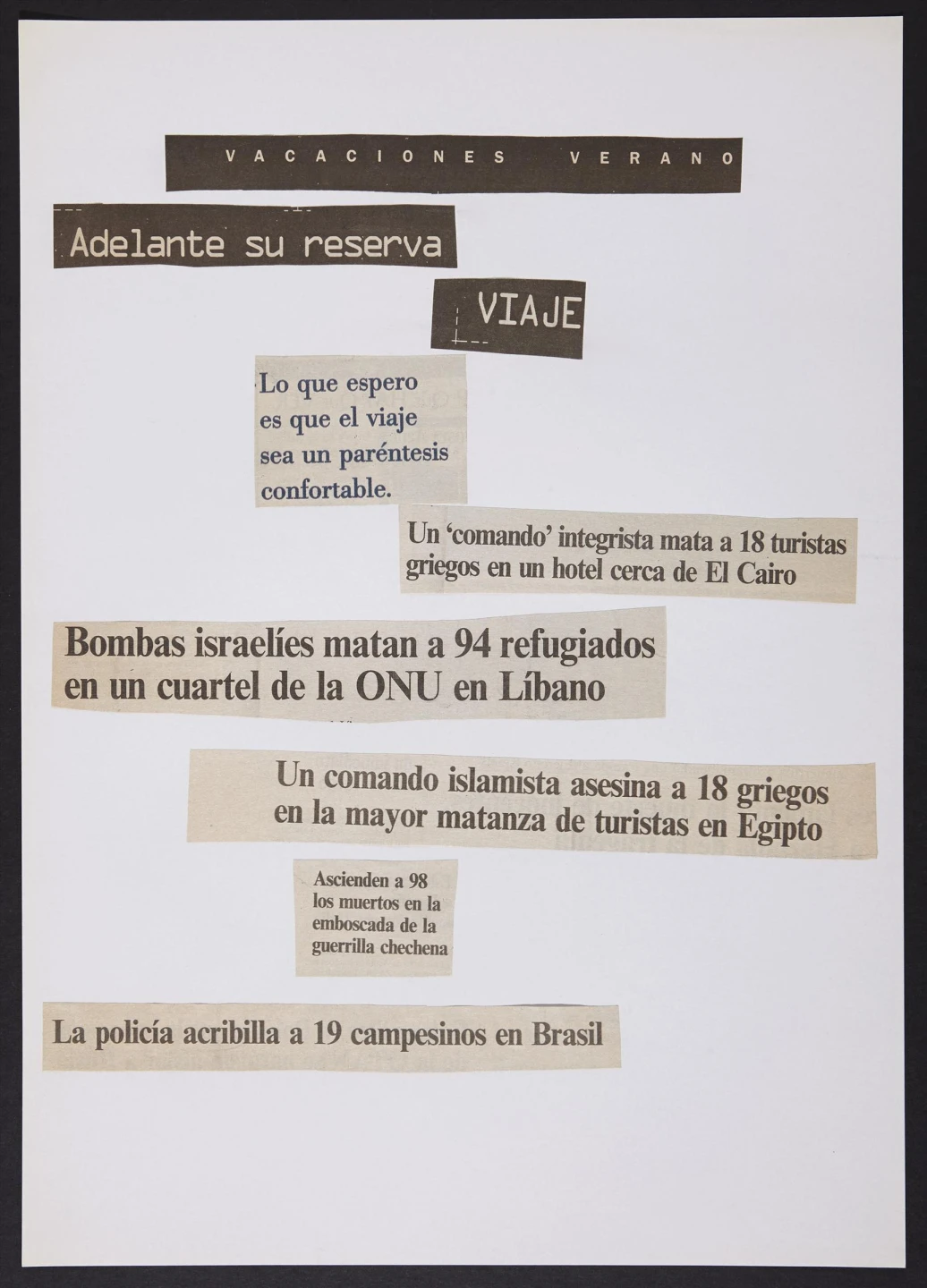 VACACIONES VERANO

Adelante su reserva

VIAJE

Lo que espero es que el viaje sea un paréntesis confortable.

Un 'comando' integrista mata a 18 turistas griegos en un hotel cerca de El Cairo

Bombas israelíes matan a 94 refugiados en un cuartel de la ONU en Líbano

Un comando islamista asesina a 18 griegos en la mayor matanza de turistas en Egipto

Ascienden a 98 los muertos en la emboscada de la guerrilla chechena

La policía acribilla a 19 campesinos en Brasil